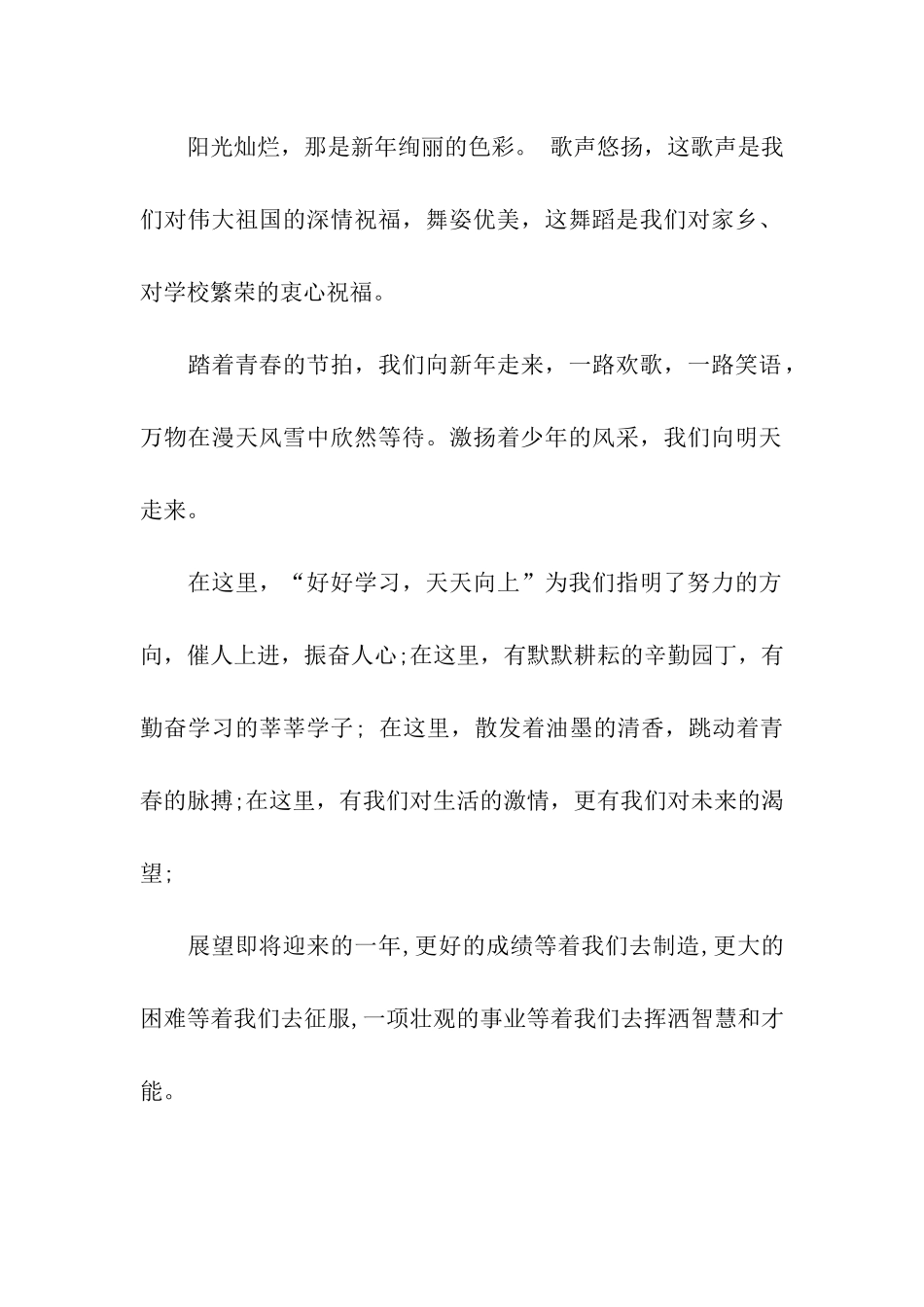 阳光灿烂，那是新年绚丽的色彩。 歌声悠扬，这歌声是我们对伟大祖国的深情祝福，舞姿优美，这舞蹈是我们对家乡、对学校繁荣的衷心祝福。

踏着青春的节拍，我们向新年走来，一路欢歌，一路笑语，万物在漫天风雪中欣然等待。激扬着少年的风采，我们向明天走来。

在这里，“好好学习，天天向上”为我们指明了努力的方向，催人上进，振奋人心;在这里，有默默耕耘的辛勤园丁，有勤奋学习的莘莘学子; 在这里，散发着油墨的清香，跳动着青春的脉搏;在这里，有我们对生活的激情，更有我们对未来的渴望;

展望即将迎来的一年,更好的成绩等着我们去制造,更大的困难等着我们去征服,一项壮观的事业等着我们去挥洒智慧和才能。